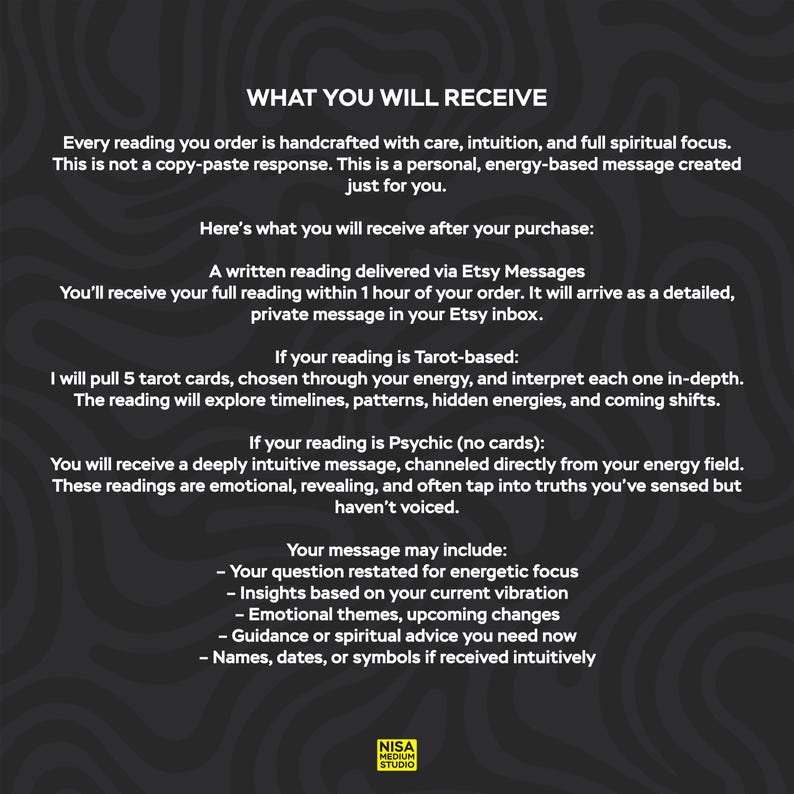 WHAT YOU WILL RECEIVE

Every reading you order is handcrafted with care, intuition, and full spiritual focus. This is not a copy-paste response. This is a personal, energy-based message created just for you.

Here's what you will receive after your purchase:

A written reading delivered via Etsy Messages
You'll receive your full reading within 1 hour of your order. It will arrive as a detailed, private message in your Etsy inbox.

If your reading is Tarot-based:
I will pull 5 tarot cards, chosen through your energy, and interpret each one in-depth. The reading will explore timelines, patterns, hidden energies, and coming shifts.

If your reading is Psychic (no cards):
You will receive a deeply intuitive message, channeled directly from your energy field. These readings are emotional, revealing, and often tap into truths you've sensed but haven't voiced.

Your message may include:
– Your question restated for energetic focus
– Insights based on your current vibration
– Emotional themes, upcoming changes
– Guidance or spiritual advice you need now
– Names, dates, or symbols if received intuitively

NISA
MEDIUM
STUDIO